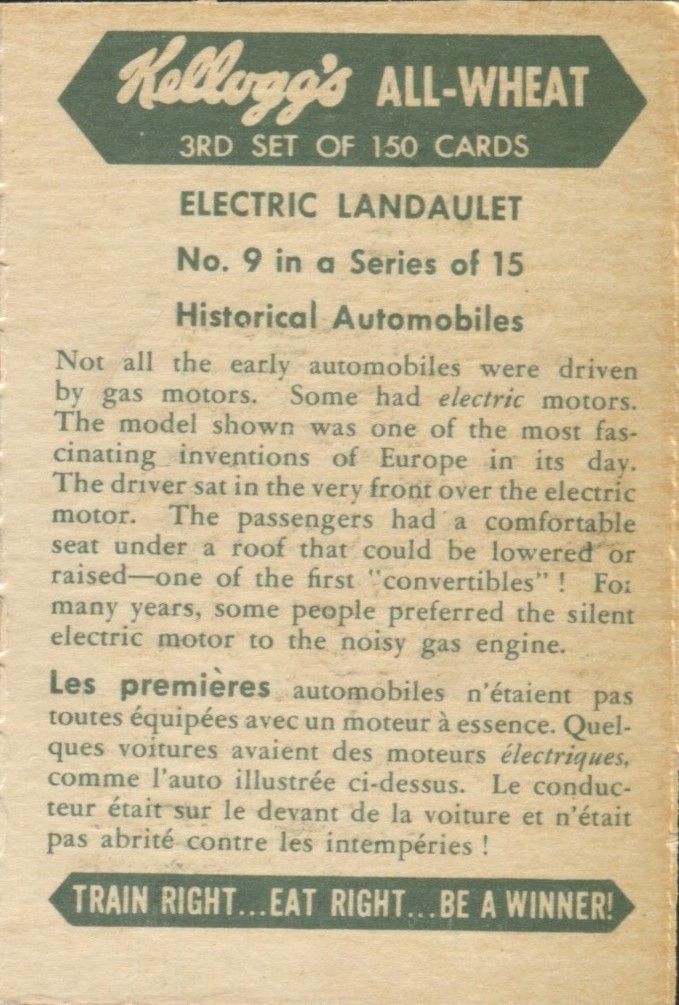 Kellogg's ALL-WHEAT
3RD SET OF 150 CARDS

ELECTRIC LANDAULET

No. 9 in a Series of 15

Historical Automobiles

Not all the early automobiles were driven by gas motors. Some had electric motors. The model shown was one of the most fascinating inventions of Europe in its day. The driver sat in the very front over the electric motor. The passengers had a comfortable seat under a roof that could be lowered or raised—one of the first "convertibles"! For many years, some people preferred the silent electric motor to the noisy gas engine.

Les premières automobiles n'étaient pas toutes équipées avec un moteur à essence. Quelques voitures avaient des moteurs électriques, comme l'auto illustrée ci-dessus. Le conducteur était sur le devant de la voiture et n'était pas abrité contre les intempéries !

TRAIN RIGHT...EAT RIGHT...BE A WINNER!